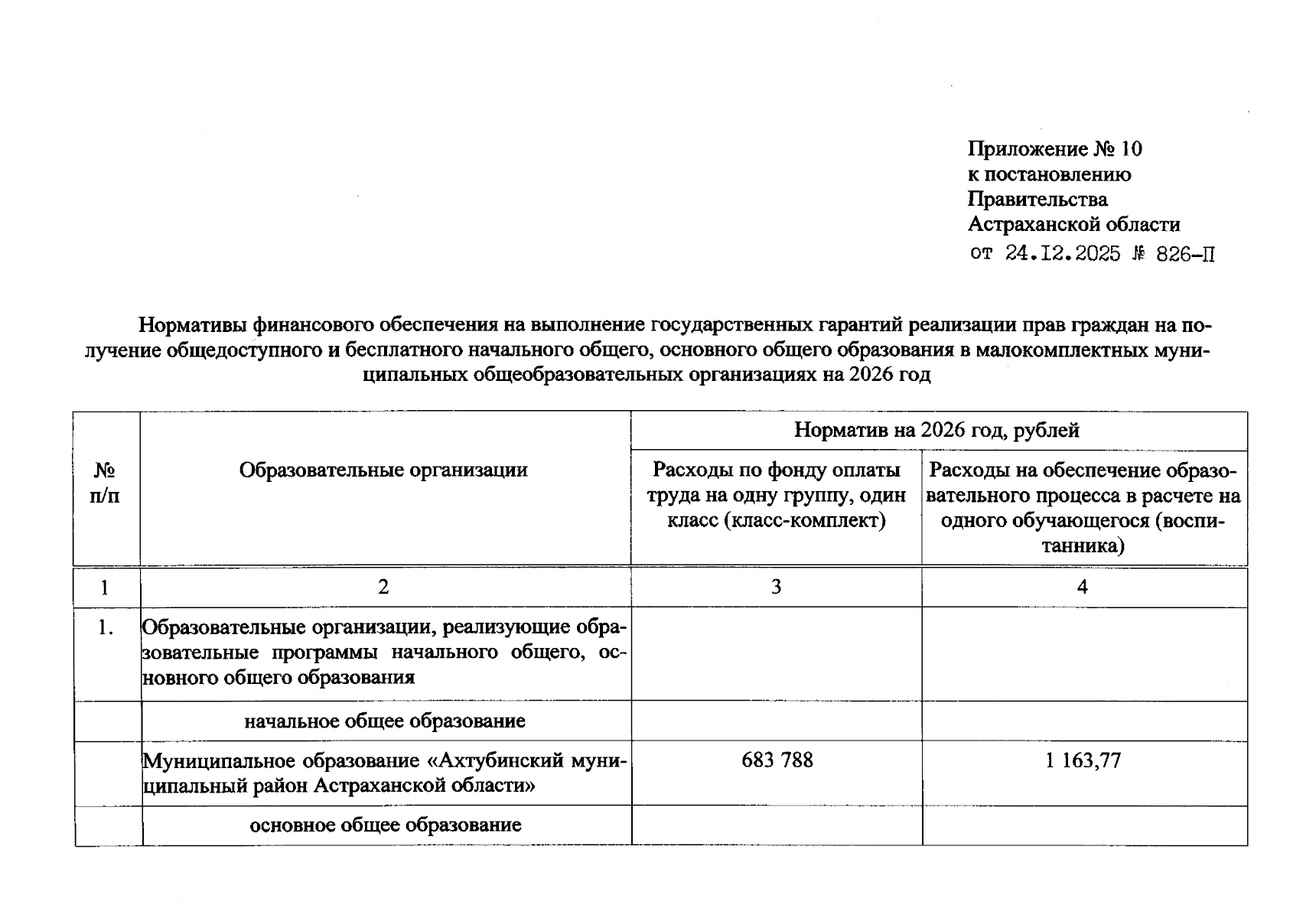 Приложение № 10
к постановлению
Правительства
Астраханской области
от 24.12.2025 № 826-П

Нормативы финансового обеспечения на выполнение государственных гарантий реализации прав граждан на получение общедоступного и бесплатного начального общего, основного общего образования в малокомплектных муниципальных общеобразовательных организациях на 2026 год

| № п/п | Образовательные организации | Норматив на 2026 год, рублей | |
|---|---|---|---|
| | | Расходы по фонду оплаты труда на одну группу, один класс (класс-комплект) | Расходы на обеспечение образовательного процесса в расчете на одного обучающегося (воспитанника) |
| 1 | 2 | 3 | 4 |
| 1. | Образовательные организации, реализующие образовательные программы начального общего, основного общего образования | | |
| | начальное общее образование | | |
| | Муниципальное образование «Ахтубинский муниципальный район Астраханской области» | 683 788 | 1 163,77 |
| | основное общее образование | | |